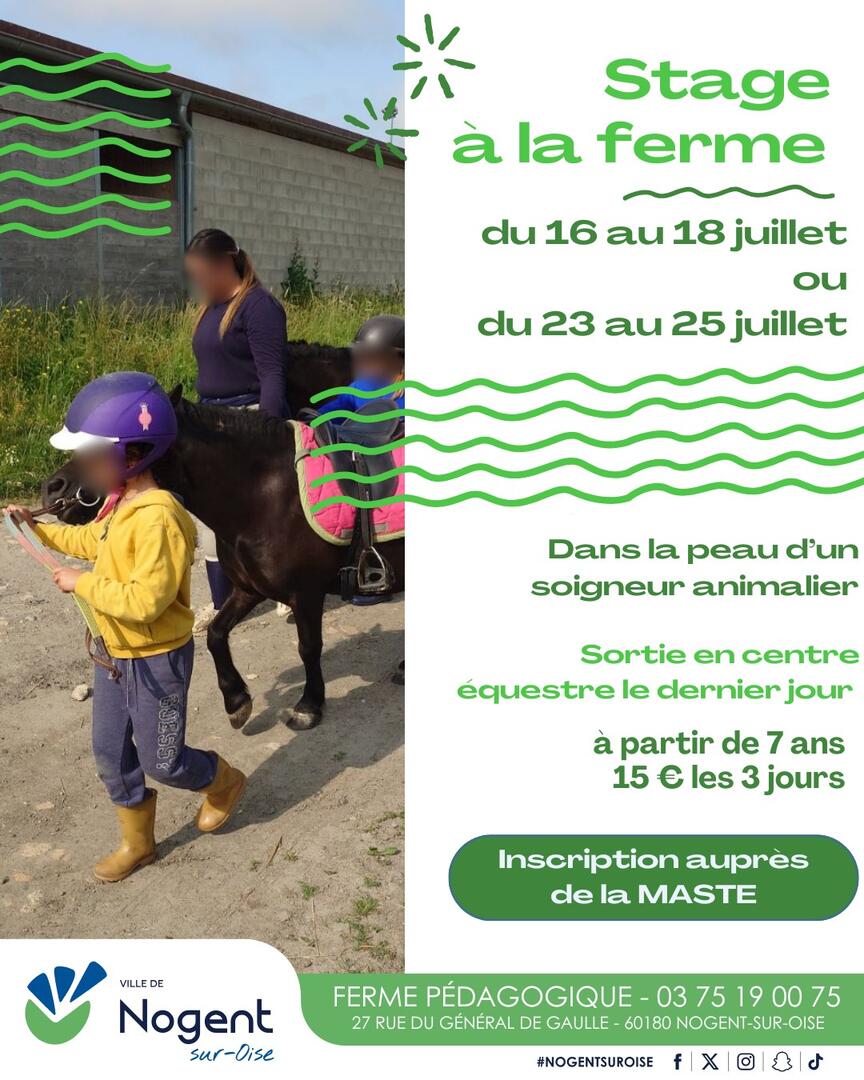 Stage à la ferme

du 16 au 18 juillet
ou
du 23 au 25 juillet

Dans la peau d'un soigneur animalier

Sortie en centre équestre le dernier jour

à partir de 7 ans
15 € les 3 jours

Inscription auprès de la MASTE

VILLE DE
Nogent
sur-Oise

FERME PÉDAGOGIQUE - 03 75 19 00 75
27 RUE DU GÉNÉRAL DE GAULLE - 60180 NOGENT-SUR-OISE

#NOGENTSUROISE